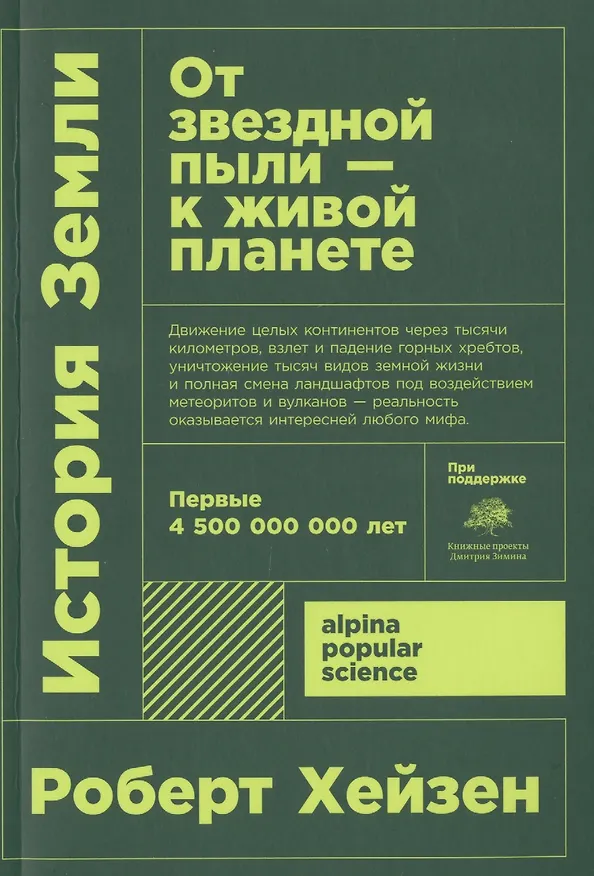 История Земли

От звездной пыли — к живой планете

Движение целых континентов через тысячи километров, взлет и падение горных хребтов, уничтожение тысяч видов земной жизни и полная смена ландшафтов под воздействием метеоритов и вулканов — реальность оказывается интересней любого мифа.

Первые 4 500 000 000 лет

При поддержке

Книжные проекты Дмитрия Зимина

alpina popular science

Роберт Хейзен